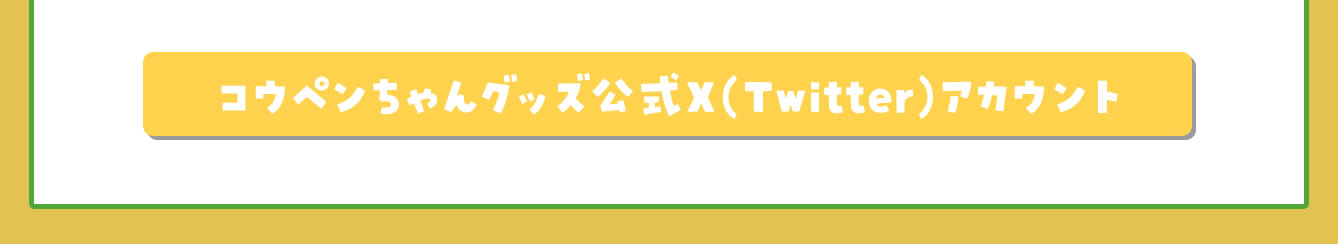 コウペンちゃんグッズ公式X(Twitter)アカウント